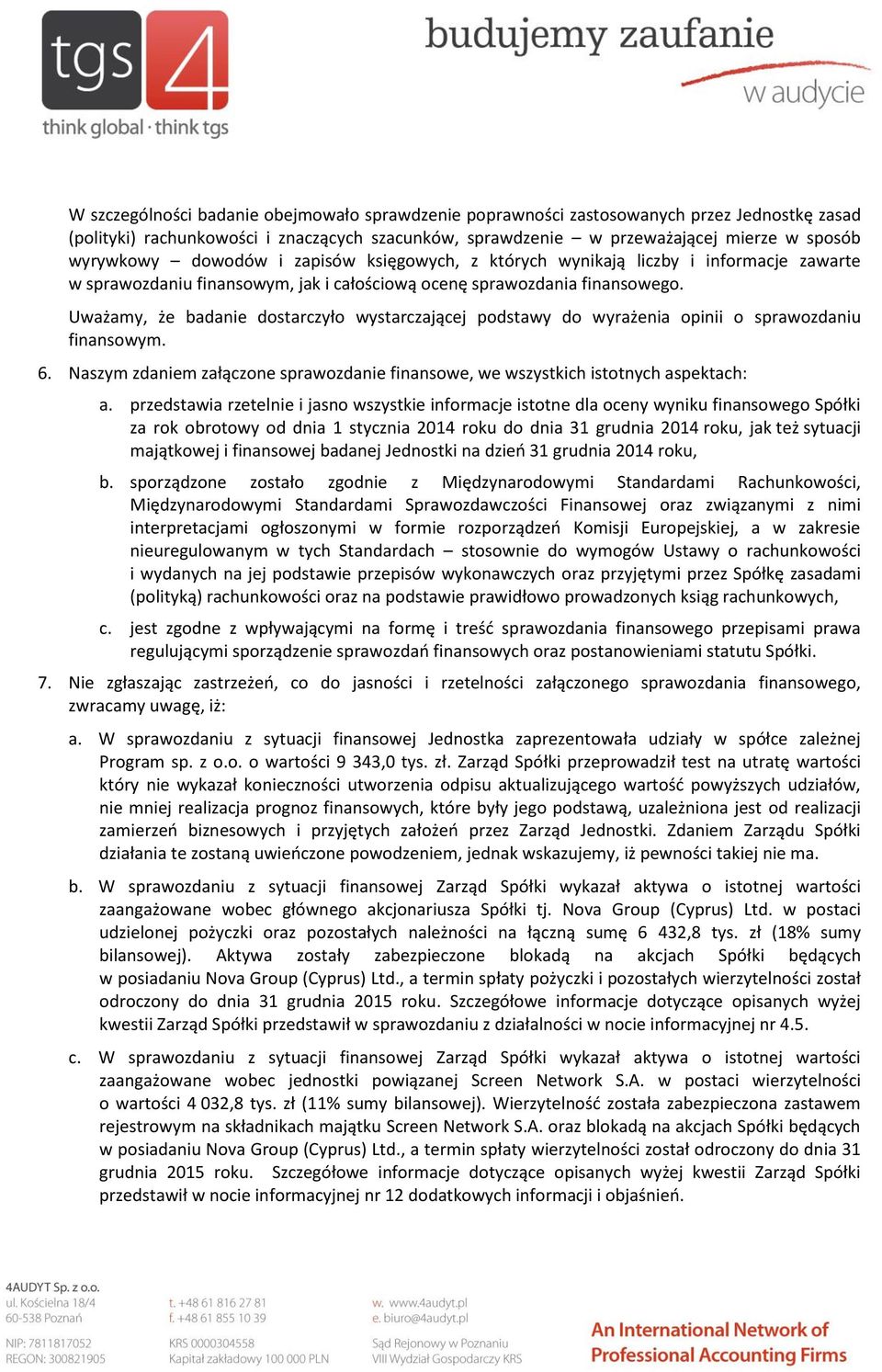 tgs 4
think global · think tgs

budujemy zaufanie
w audycie

W szczególności badanie obejmowało sprawdzenie poprawności zastosowanych przez Jednostkę zasad (polityki) rachunkowości i znaczących szacunków, sprawdzenie – w przeważającej mierze w sposób wyrywkowy – dowodów i zapisów księgowych, z których wynikają liczby i informacje zawarte w sprawozdaniu finansowym, jak i całościową ocenę sprawozdania finansowego.

Uważamy, że badanie dostarczyło wystarczającej podstawy do wyrażenia opinii o sprawozdaniu finansowym.

6. Naszym zdaniem załączone sprawozdanie finansowe, we wszystkich istotnych aspektach:

a. przedstawia rzetelnie i jasno wszystkie informacje istotne dla oceny wyniku finansowego Spółki za rok obrotowy od dnia 1 stycznia 2014 roku do dnia 31 grudnia 2014 roku, jak też sytuacji majątkowej i finansowej badanej Jednostki na dzień 31 grudnia 2014 roku,

b. sporządzone zostało zgodnie z Międzynarodowymi Standardami Rachunkowości, Międzynarodowymi Standardami Sprawozdawczości Finansowej oraz związanymi z nimi interpretacjami ogłoszonymi w formie rozporządzeń Komisji Europejskiej, a w zakresie nieuregulowanym w tych Standardach – stosownie do wymogów Ustawy o rachunkowości i wydanych na jej podstawie przepisów wykonawczych oraz przyjętymi przez Spółkę zasadami (polityką) rachunkowości oraz na podstawie prawidłowo prowadzonych ksiąg rachunkowych,

c. jest zgodne z wpływającymi na formę i treść sprawozdania finansowego przepisami prawa regulującymi sporządzenie sprawozdań finansowych oraz postanowieniami statutu Spółki.

7. Nie zgłaszając zastrzeżeń, co do jasności i rzetelności załączonego sprawozdania finansowego, zwracamy uwagę, iż:

a. W sprawozdaniu z sytuacji finansowej Jednostka zaprezentowała udziały w spółce zależnej Program sp. z o.o. o wartości 9 343,0 tys. zł. Zarząd Spółki przeprowadził test na utratę wartości który nie wykazał konieczności utworzenia odpisu aktualizującego wartość powyższych udziałów, nie mniej realizacja prognoz finansowych, które były jego podstawą, uzależniona jest od realizacji zamierzeń biznesowych i przyjętych założeń przez Zarząd Jednostki. Zdaniem Zarządu Spółki działania te zostaną uwieńczone powodzeniem, jednak wskazujemy, iż pewności takiej nie ma.

b. W sprawozdaniu z sytuacji finansowej Zarząd Spółki wykazał aktywa o istotnej wartości zaangażowane wobec głównego akcjonariusza Spółki tj. Nova Group (Cyprus) Ltd. w postaci udzielonej pożyczki oraz pozostałych należności na łączną sumę 6 432,8 tys. zł (18% sumy bilansowej). Aktywa zostały zabezpieczone blokadą na akcjach Spółki będących w posiadaniu Nova Group (Cyprus) Ltd., a termin spłaty pożyczki i pozostałych wierzytelności został odroczony do dnia 31 grudnia 2015 roku. Szczegółowe informacje dotyczące opisanych wyżej kwestii Zarząd Spółki przedstawił w sprawozdaniu z działalności w nocie informacyjnej nr 4.5.

c. W sprawozdaniu z sytuacji finansowej Zarząd Spółki wykazał aktywa o istotnej wartości zaangażowane wobec jednostki powiązanej Screen Network S.A. w postaci wierzytelności o wartości 4 032,8 tys. zł (11% sumy bilansowej). Wierzytelność została zabezpieczona zastawem rejestrowym na składnikach majątku Screen Network S.A. oraz blokadą na akcjach Spółki będących w posiadaniu Nova Group (Cyprus) Ltd., a termin spłaty wierzytelności został odroczony do dnia 31 grudnia 2015 roku. Szczegółowe informacje dotyczące opisanych wyżej kwestii Zarząd Spółki przedstawił w nocie informacyjnej nr 12 dodatkowych informacji i objaśnień.

4AUDYT Sp. z o.o.
ul. Kościelna 18/4
60-538 Poznań
NIP: 7811817052
REGON: 300821905

t. +48 61 816 27 81
f. +48 61 855 10 39
KRS 0000304558
Kapitał zakładowy 100 000 PLN

w. www.4audyt.pl
e. biuro@4audyt.pl
Sąd Rejonowy w Poznaniu
VIII Wydział Gospodarczy KRS

An International Network of
Professional Accounting Firms